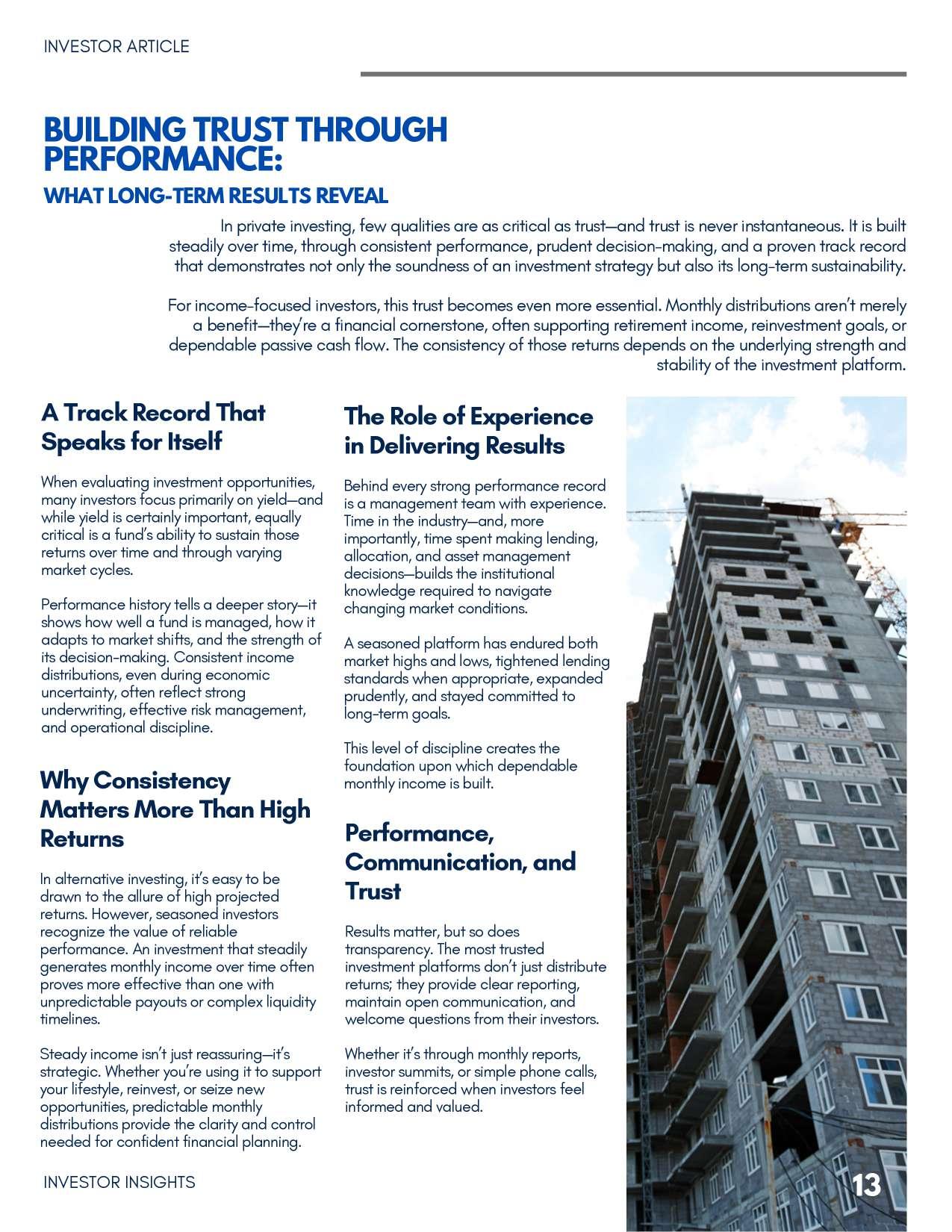 INVESTOR ARTICLE

BUILDING TRUST THROUGH PERFORMANCE:

WHAT LONG-TERM RESULTS REVEAL

In private investing, few qualities are as critical as trust—and trust is never instantaneous. It is built steadily over time, through consistent performance, prudent decision-making, and a proven track record that demonstrates not only the soundness of an investment strategy but also its long-term sustainability.

For income-focused investors, this trust becomes even more essential. Monthly distributions aren't merely a benefit—they're a financial cornerstone, often supporting retirement income, reinvestment goals, or dependable passive cash flow. The consistency of those returns depends on the underlying strength and stability of the investment platform.

A Track Record That Speaks for Itself

When evaluating investment opportunities, many investors focus primarily on yield—and while yield is certainly important, equally critical is a fund's ability to sustain those returns over time and through varying market cycles.

Performance history tells a deeper story—it shows how well a fund is managed, how it adapts to market shifts, and the strength of its decision-making. Consistent income distributions, even during economic uncertainty, often reflect strong underwriting, effective risk management, and operational discipline.

Why Consistency Matters More Than High Returns

In alternative investing, it's easy to be drawn to the allure of high projected returns. However, seasoned investors recognize the value of reliable performance. An investment that steadily generates monthly income over time often proves more effective than one with unpredictable payouts or complex liquidity timelines.

Steady income isn't just reassuring—it's strategic. Whether you're using it to support your lifestyle, reinvest, or seize new opportunities, predictable monthly distributions provide the clarity and control needed for confident financial planning.

The Role of Experience in Delivering Results

Behind every strong performance record is a management team with experience. Time in the industry—and, more importantly, time spent making lending, allocation, and asset management decisions—builds the institutional knowledge required to navigate changing market conditions.

A seasoned platform has endured both market highs and lows, tightened lending standards when appropriate, expanded prudently, and stayed committed to long-term goals.

This level of discipline creates the foundation upon which dependable monthly income is built.

Performance, Communication, and Trust

Results matter, but so does transparency. The most trusted investment platforms don't just distribute returns; they provide clear reporting, maintain open communication, and welcome questions from their investors.

Whether it's through monthly reports, investor summits, or simple phone calls, trust is reinforced when investors feel informed and valued.

INVESTOR INSIGHTS

13